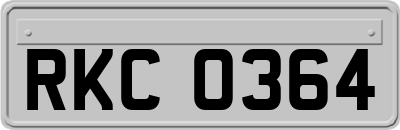 RKC 0364